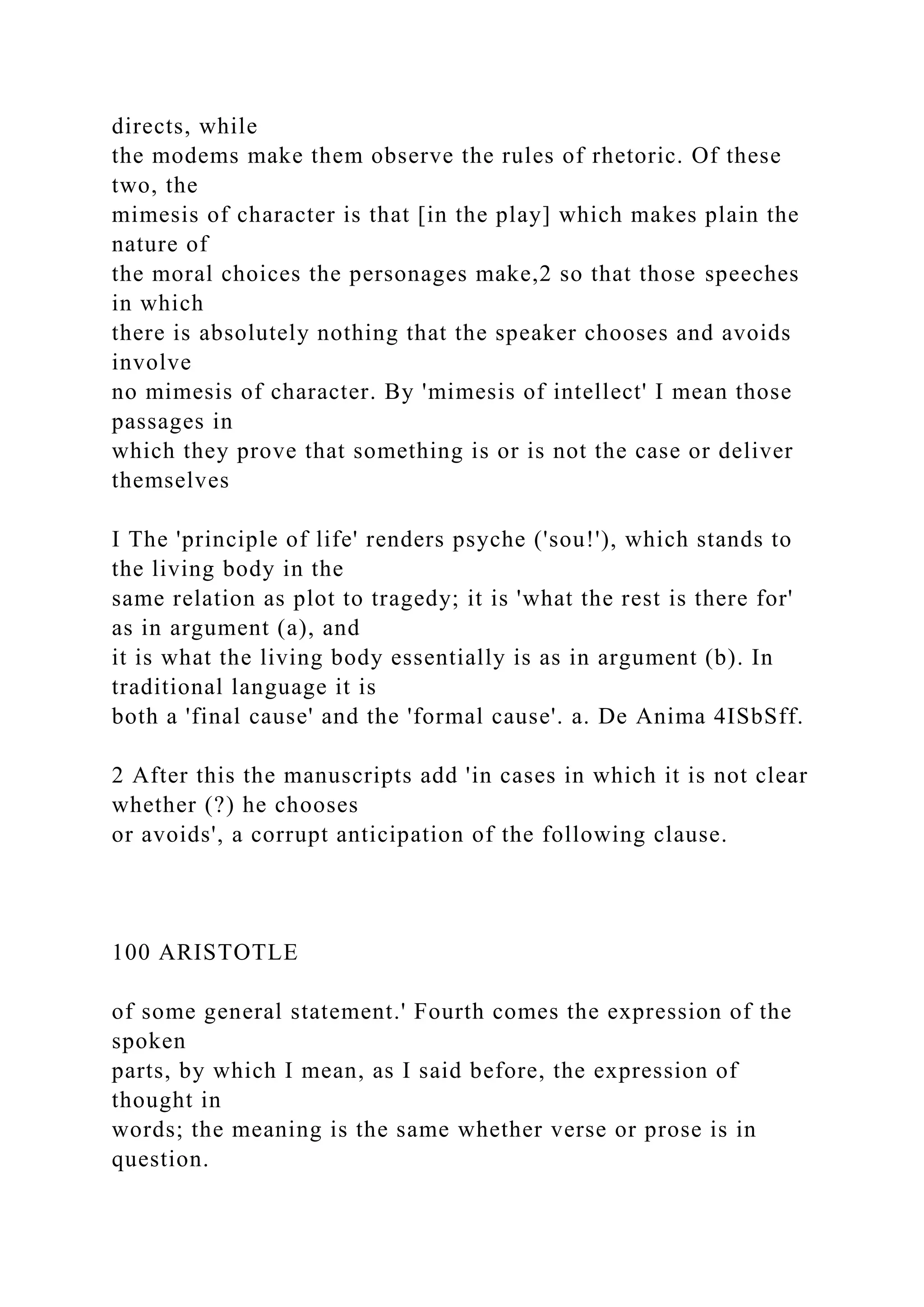 directs, while the modems make them observe the rules of rhetoric. Of these two, the mimesis of character is that [in the play] which makes plain the nature of the moral choices the personages make,2 so that those speeches in which there is absolutely nothing that the speaker chooses and avoids involve no mimesis of character. By 'mimesis of intellect' I mean those passages in which they prove that something is or is not the case or deliver themselves

I The 'principle of life' renders psyche ('sou!'), which stands to the living body in the same relation as plot to tragedy; it is 'what the rest is there for' as in argument (a), and it is what the living body essentially is as in argument (b). In traditional language it is both a 'final cause' and the 'formal cause'. a. De Anima 4ISbSff.

2 After this the manuscripts add 'in cases in which it is not clear whether (?) he chooses or avoids', a corrupt anticipation of the following clause.

100 ARISTOTLE

of some general statement.' Fourth comes the expression of the spoken parts, by which I mean, as I said before, the expression of thought in words; the meaning is the same whether verse or prose is in question.